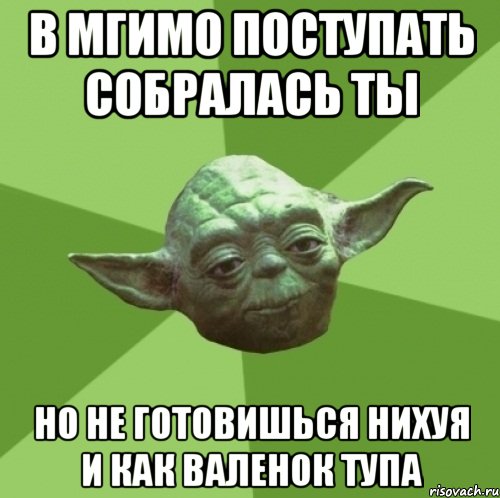 В МГИМО ПОСТУПАТЬ СОБРАЛАСЬ ТЫ

НО НЕ ГОТОВИШЬСЯ НИХУЯ И КАК ВАЛЕНОК ТУПА

risovach.ru